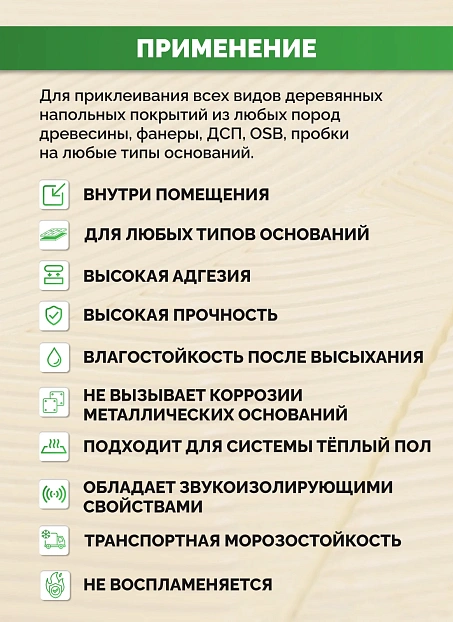 ПРИМЕНЕНИЕ

Для приклеивания всех видов деревянных напольных покрытий из любых пород древесины, фанеры, ДСП, OSB, пробки на любые типы оснований.

ВНУТРИ ПОМЕЩЕНИЯ

ДЛЯ ЛЮБЫХ ТИПОВ ОСНОВАНИЙ

ВЫСОКАЯ АДГЕЗИЯ

ВЫСОКАЯ ПРОЧНОСТЬ

ВЛАГОСТОЙКОСТЬ ПОСЛЕ ВЫСЫХАНИЯ

НЕ ВЫЗЫВАЕТ КОРРОЗИИ МЕТАЛЛИЧЕСКИХ ОСНОВАНИЙ

ПОДХОДИТ ДЛЯ СИСТЕМЫ ТЁПЛЫЙ ПОЛ

ОБЛАДАЕТ ЗВУКОИЗОЛИРУЮЩИМИ СВОЙСТВАМИ

ТРАНСПОРТНАЯ МОРОЗОСТОЙКОСТЬ

НЕ ВОСПЛАМЕНЯЕТСЯ